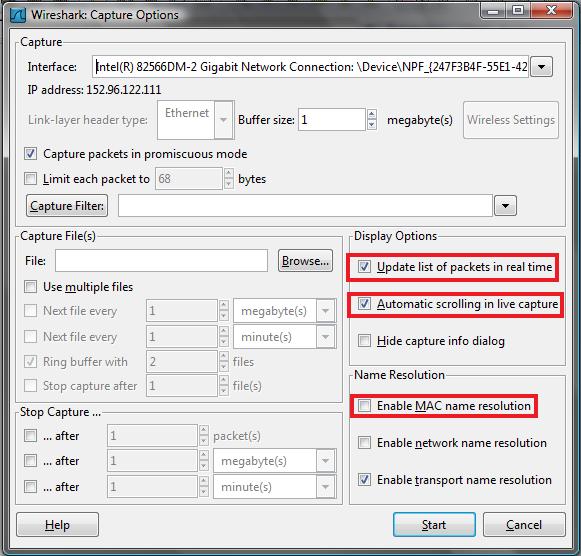 Wireshark: Capture Options

Capture

Interface: Intel(R) 82566DM-2 Gigabit Network Connection: \Device\NPF_{247F3B4F-55E1-42

IP address: 152.96.122.111

Link-layer header type: Ethernet Buffer size: 1 megabyte(s) Wireless Settings

Capture packets in promiscuous mode

Limit each packet to 68 bytes

Capture Filter:

Capture File(s)

File: Browse...

Use multiple files

Next file every 1 megabyte(s)

Next file every 1 minute(s)

Ring buffer with 2 files

Stop capture after 1 file(s)

Stop Capture ...

... after 1 packet(s)

... after 1 megabyte(s)

... after 1 minute(s)

Display Options

Update list of packets in real time

Automatic scrolling in live capture

Hide capture info dialog

Name Resolution

Enable MAC name resolution

Enable network name resolution

Enable transport name resolution

Help Start Cancel